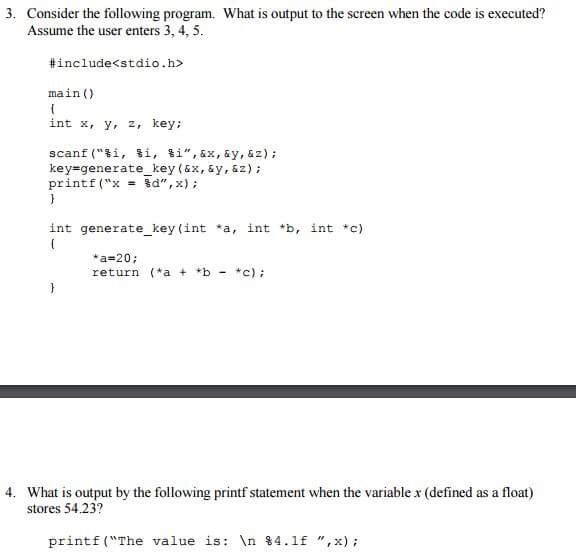 3. Consider the following program. What is output to the screen when the code is executed? Assume the user enters 3, 4, 5.

#include<stdio.h>

main()
{
int x, y, z, key;

scanf("%i, %i, %i",&x,&y,&z);
key=generate_key(&x,&y,&z);
printf("x = %d",x);
}

int generate_key(int *a, int *b, int *c)
{
*a=20;
return (*a + *b - *c);
}

4. What is output by the following printf statement when the variable x (defined as a float) stores 54.23?

printf("The value is: \n %4.1f ",x);